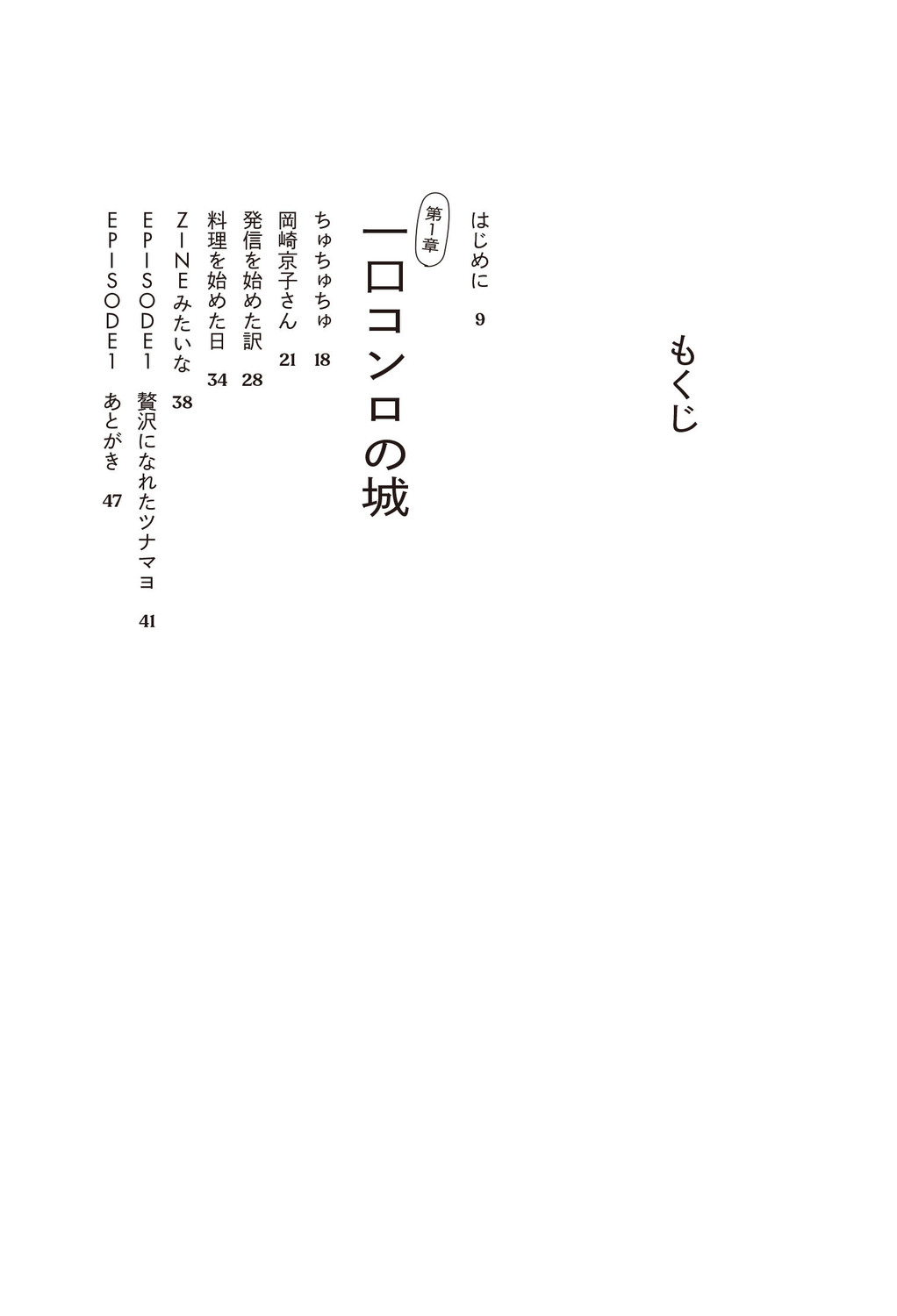 もくじ

はじめに 9

第1章

一口コンロの城

ちゅちゅちゅ 18

岡崎京子さん 21

発信を始めた訳 28

料理を始めた日 34

ZINEみたいな 38

EPISODE1 贅沢になれたツナマヨ 41

EPISODE1 あとがき 47